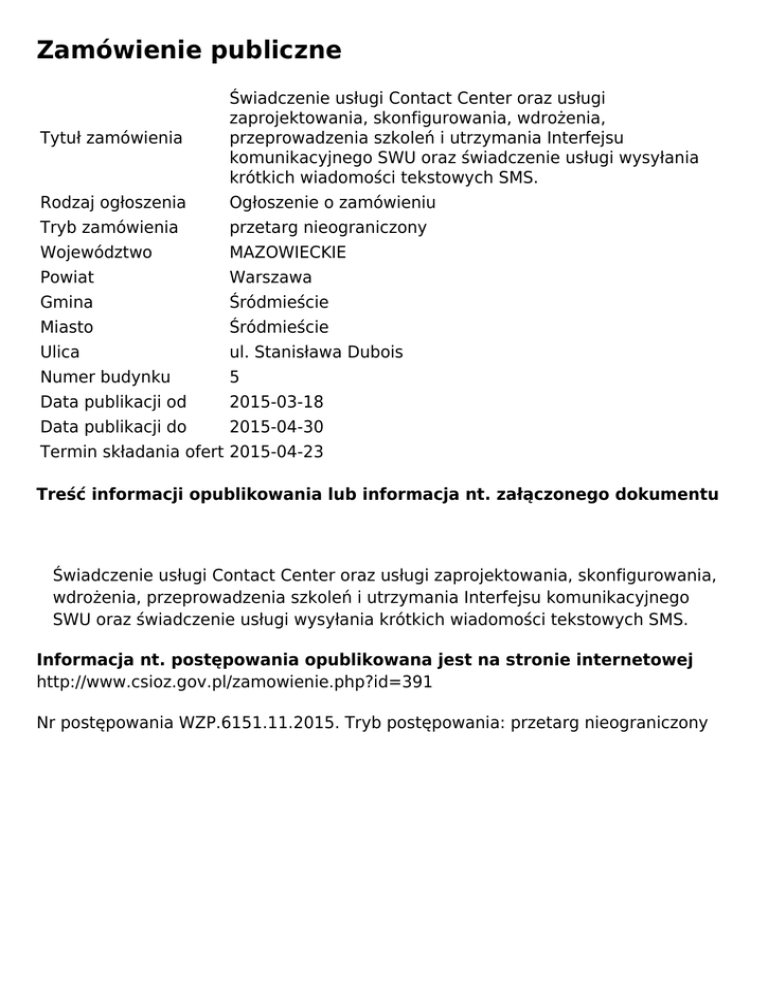 Zamówienie publiczne

| | |
|---|---|
| Tytuł zamówienia | Świadczenie usługi Contact Center oraz usługi zaprojektowania, skonfigurowania, wdrożenia, przeprowadzenia szkoleń i utrzymania Interfejsu komunikacyjnego SWU oraz świadczenie usługi wysyłania krótkich wiadomości tekstowych SMS. |
| Rodzaj ogłoszenia | Ogłoszenie o zamówieniu |
| Tryb zamówienia | przetarg nieograniczony |
| Województwo | MAZOWIECKIE |
| Powiat | Warszawa |
| Gmina | Śródmieście |
| Miasto | Śródmieście |
| Ulica | ul. Stanisława Dubois |
| Numer budynku | 5 |
| Data publikacji od | 2015-03-18 |
| Data publikacji do | 2015-04-30 |
| Termin składania ofert | 2015-04-23 |

Treść informacji opublikowania lub informacja nt. załączonego dokumentu

Świadczenie usługi Contact Center oraz usługi zaprojektowania, skonfigurowania, wdrożenia, przeprowadzenia szkoleń i utrzymania Interfejsu komunikacyjnego SWU oraz świadczenie usługi wysyłania krótkich wiadomości tekstowych SMS.

Informacja nt. postępowania opublikowana jest na stronie internetowej
http://www.csioz.gov.pl/zamowienie.php?id=391

Nr postępowania WZP.6151.11.2015. Tryb postępowania: przetarg nieograniczony